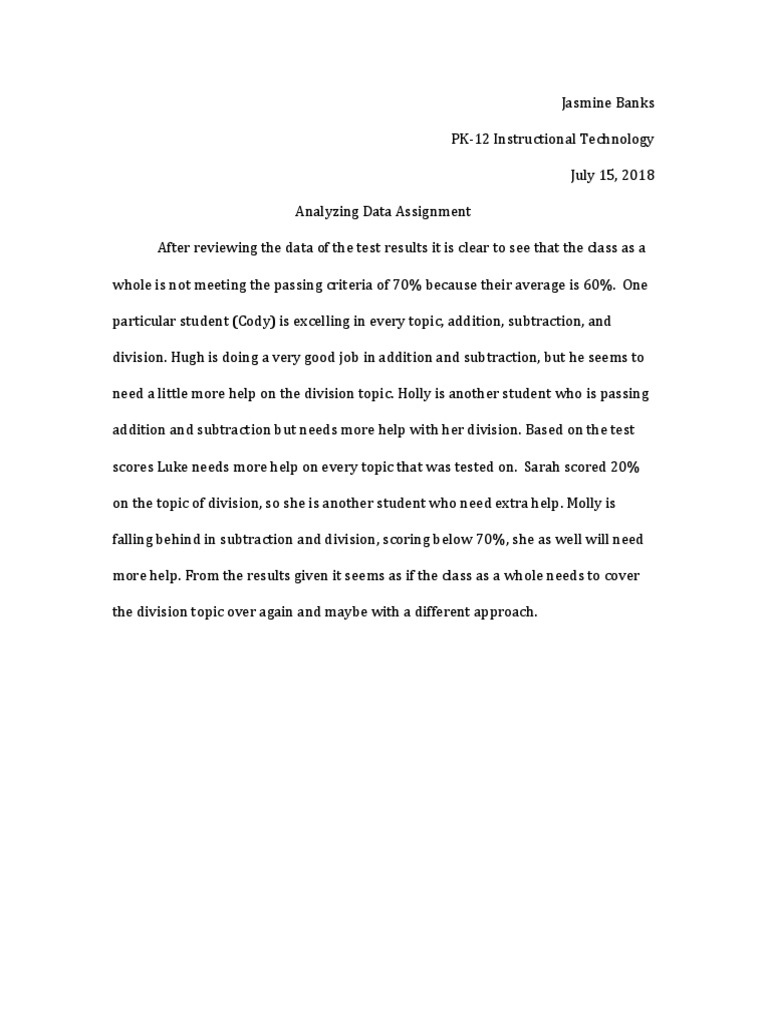 Jasmine Banks

PK-12 Instructional Technology

July 15, 2018

Analyzing Data Assignment

After reviewing the data of the test results it is clear to see that the class as a whole is not meeting the passing criteria of 70% because their average is 60%. One particular student (Cody) is excelling in every topic, addition, subtraction, and division. Hugh is doing a very good job in addition and subtraction, but he seems to need a little more help on the division topic. Holly is another student who is passing addition and subtraction but needs more help with her division. Based on the test scores Luke needs more help on every topic that was tested on. Sarah scored 20% on the topic of division, so she is another student who need extra help. Molly is falling behind in subtraction and division, scoring below 70%, she as well will need more help. From the results given it seems as if the class as a whole needs to cover the division topic over again and maybe with a different approach.